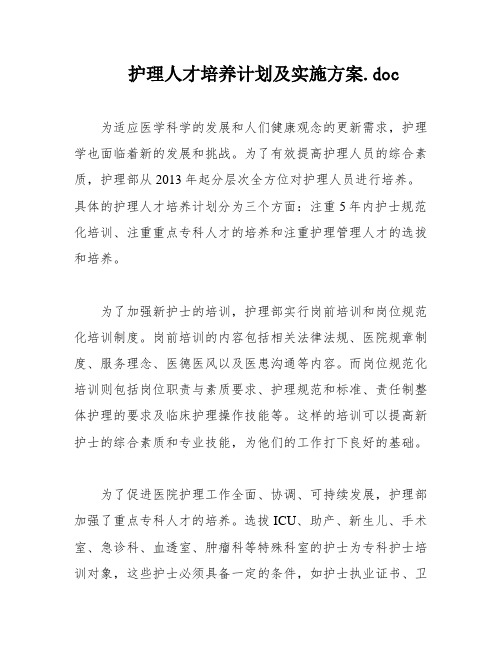 护理人才培养计划及实施方案.doc

为适应医学科学的发展和人们健康观念的更新需求，护理学也面临着新的发展和挑战。为了有效提高护理人员的综合素质，护理部从2013年起分层次全方位对护理人员进行培养。具体的护理人才培养计划分为三个方面：注重5年内护士规范化培训、注重重点专科人才的培养和注重护理管理人才的选拔和培养。

为了加强新护士的培训，护理部实行岗前培训和岗位规范化培训制度。岗前培训的内容包括相关法律法规、医院规章制度、服务理念、医德医风以及医患沟通等内容。而岗位规范化培训则包括岗位职责与素质要求、护理规范和标准、责任制整体护理的要求及临床护理操作技能等。这样的培训可以提高新护士的综合素质和专业技能，为他们的工作打下良好的基础。

为了促进医院护理工作全面、协调、可持续发展，护理部加强了重点专科人才的培养。选拔ICU、助产、新生儿、手术室、急诊科、血透室、肿瘤科等特殊科室的护士为专科护士培训对象，这些护士必须具备一定的条件，如护士执业证书、卫